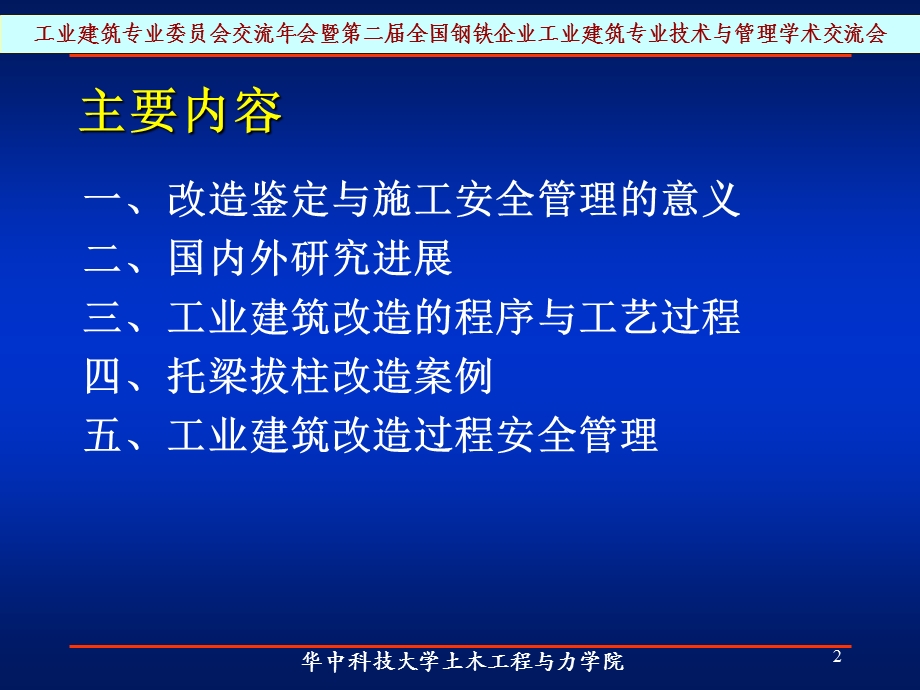 工业建筑专业委员会交流年会暨第二届全国钢铁企业工业建筑专业技术与管理学术交流会

主要内容

一、改造鉴定与施工安全管理的意义
二、国内外研究进展
三、工业建筑改造的程序与工艺过程
四、托梁拔柱改造案例
五、工业建筑改造过程安全管理

华中科技大学土木工程与力学院

2